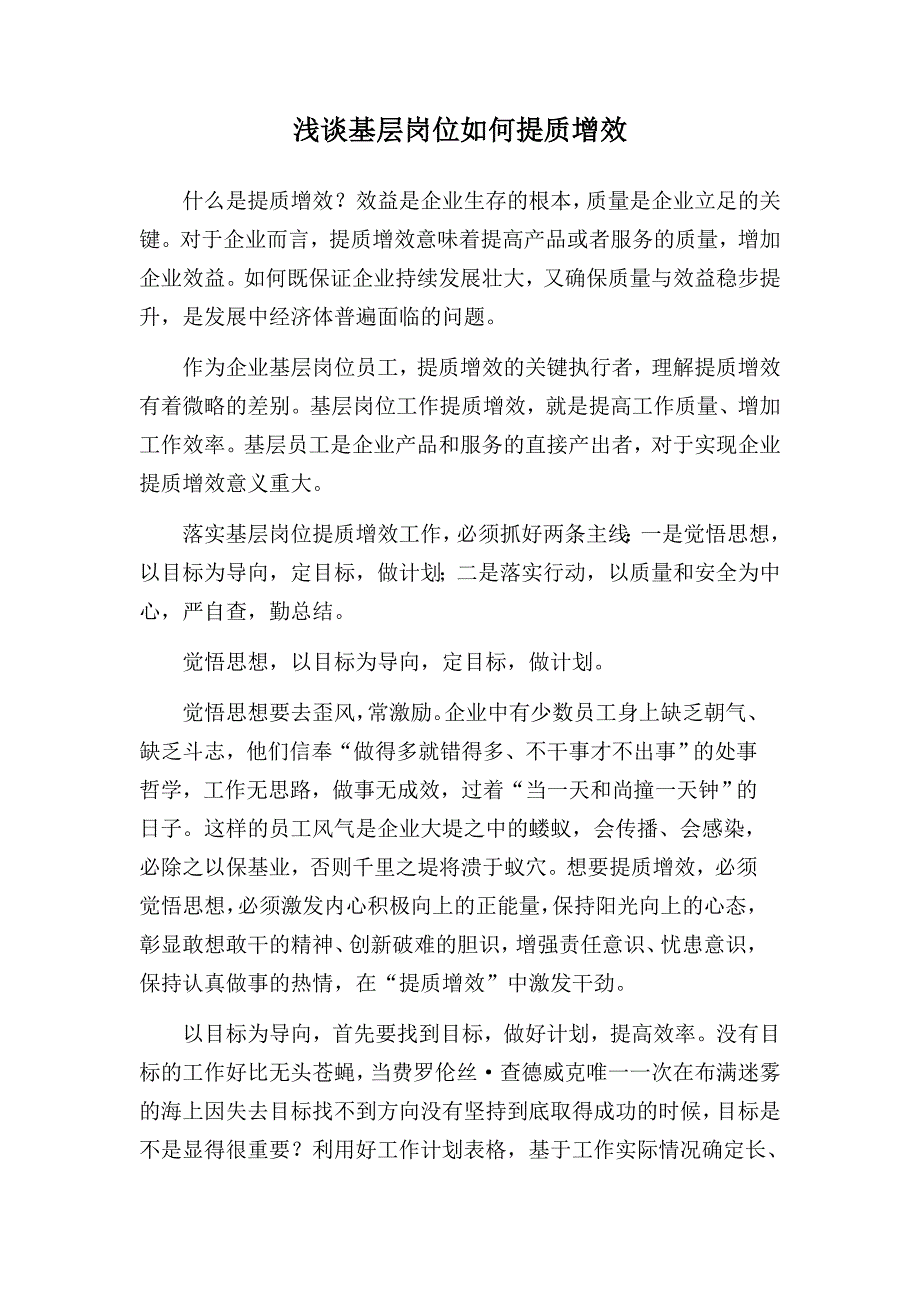 浅谈基层岗位如何提质增效

什么是提质增效？效益是企业生存的根本，质量是企业立足的关键。对于企业而言，提质增效意味着提高产品或者服务的质量，增加企业效益。如何既保证企业持续发展壮大，又确保质量与效益稳步提升，是发展中经济体普遍面临的问题。

作为企业基层岗位员工，提质增效的关键执行者，理解提质增效有着微略的差别。基层岗位工作提质增效，就是提高工作质量、增加工作效率。基层员工是企业产品和服务的直接产出者，对于实现企业提质增效意义重大。

落实基层岗位提质增效工作，必须抓好两条主线：一是觉悟思想，以目标为导向，定目标，做计划；二是落实行动，以质量和安全为中心，严自查，勤总结。

觉悟思想，以目标为导向，定目标，做计划。

觉悟思想要去歪风，常激励。企业中有少数员工身上缺乏朝气、缺乏斗志，他们信奉“做得多就错得多、不干事才不出事”的处事哲学，工作无思路，做事无成效，过着“当一天和尚撞一天钟”的日子。这样的员工风气是企业大堤之中的蝼蚁，会传播、会感染，必除之以保基业，否则千里之堤将溃于蚁穴。想要提质增效，必须觉悟思想，必须激发内心积极向上的正能量，保持阳光向上的心态，彰显敢想敢干的精神、创新破难的胆识，增强责任意识、忧患意识，保持认真做事的热情，在“提质增效”中激发干劲。

以目标为导向，首先要找到目标，做好计划，提高效率。没有目标的工作好比无头苍蝇，当费罗伦丝·查德威克唯一一次在布满迷雾的海上因失去目标找不到方向没有坚持到底取得成功的时候，目标是不是显得很重要？利用好工作计划表格，基于工作实际情况确定长、